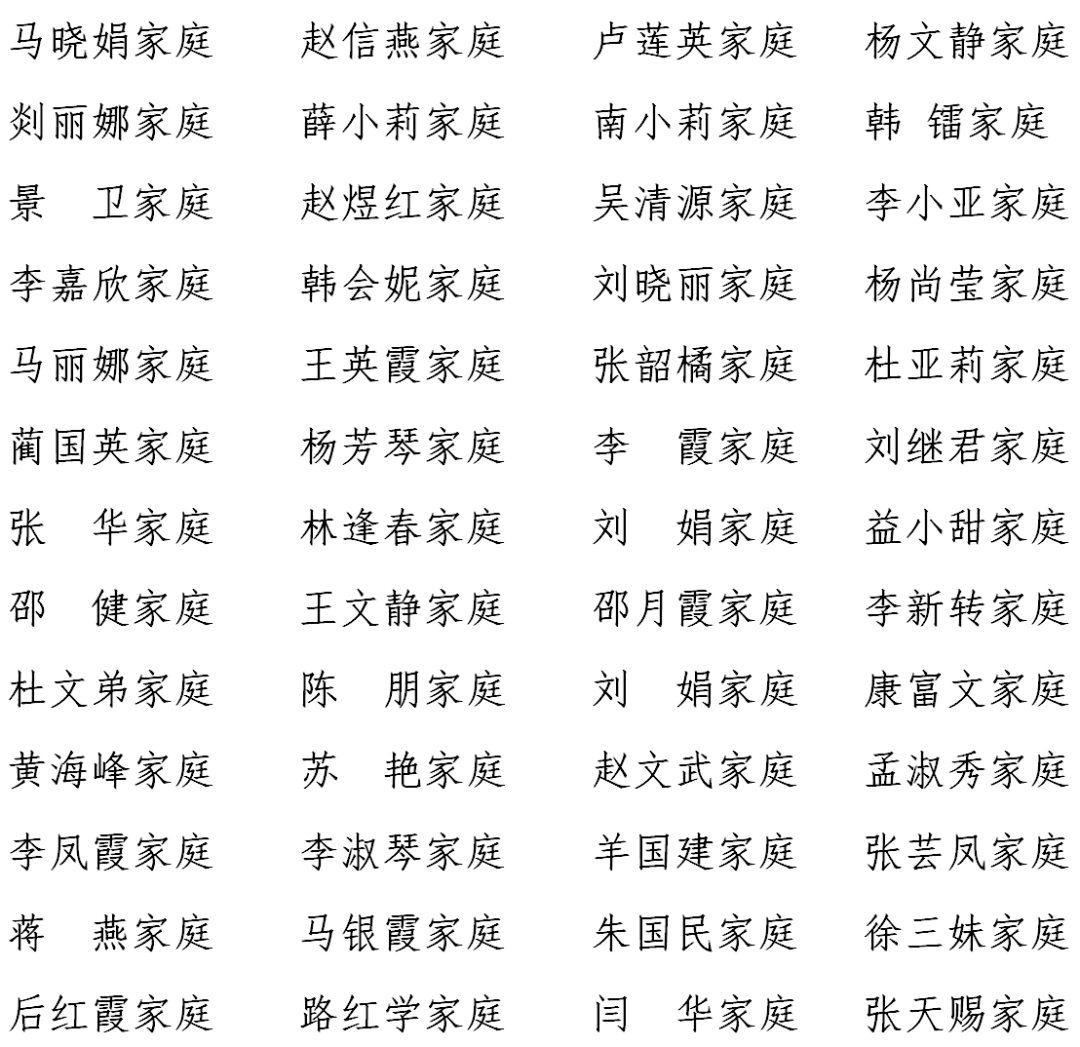 马晓娟家庭　赵信燕家庭　卢莲英家庭　杨文静家庭
刘丽娜家庭　薛小莉家庭　南小莉家庭　韩 镭家庭
景 卫家庭　赵煜红家庭　吴清源家庭　李小亚家庭
李嘉欣家庭　韩会妮家庭　刘晓丽家庭　杨尚莹家庭
马丽娜家庭　王英霞家庭　张韶橘家庭　杜亚莉家庭
蔺国英家庭　杨芳琴家庭　李 霞家庭　刘继君家庭
张 华家庭　林逢春家庭　刘 娟家庭　益小甜家庭
邵 健家庭　王文静家庭　邵月霞家庭　李新转家庭
杜文弟家庭　陈 朋家庭　刘 娟家庭　康富文家庭
黄海峰家庭　苏 艳家庭　赵文武家庭　孟淑秀家庭
李凤霞家庭　李淑琴家庭　羊国建家庭　张芸凤家庭
蒋 燕家庭　马银霞家庭　朱国民家庭　徐三妹家庭
后红霞家庭　路红学家庭　闫 华家庭　张天赐家庭